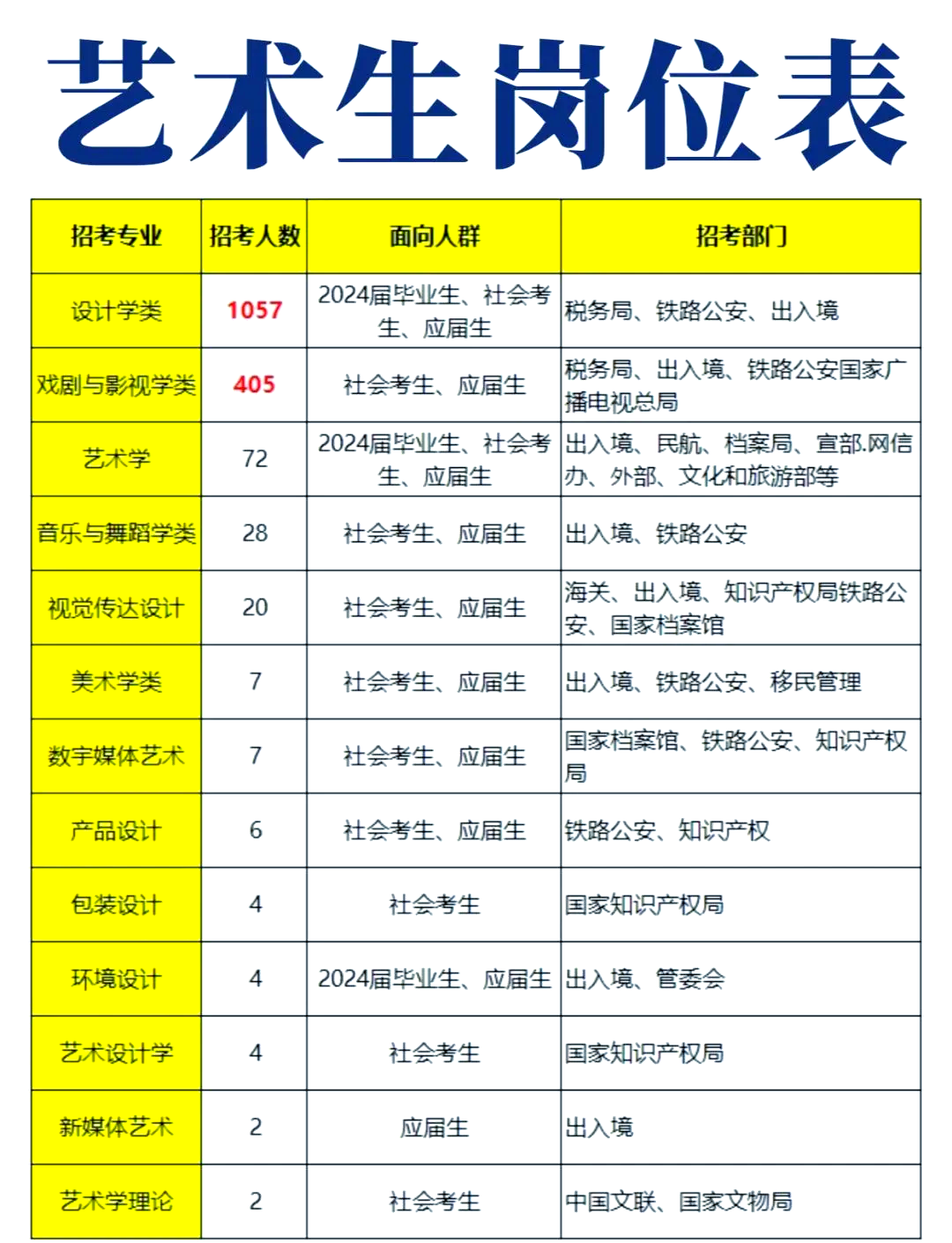 艺术生岗位表

| 招考专业 | 招考人数 | 面向人群 | 招考部门 |
|---|---|---|---|
| 设计学类 | 1057 | 2024届毕业生、社会考生、应届生 | 税务局、铁路公安、出入境 |
| 戏剧与影视学类 | 405 | 社会考生、应届生 | 税务局、出入境、铁路公安国家广播电视总局 |
| 艺术学 | 72 | 2024届毕业生、社会考生、应届生 | 出入境、民航、档案局、宣部.网信办、外部、文化和旅游部等 |
| 音乐与舞蹈学类 | 28 | 社会考生、应届生 | 出入境、铁路公安 |
| 视觉传达设计 | 20 | 社会考生、应届生 | 海关、出入境、知识产权局铁路公安、国家档案馆 |
| 美术学类 | 7 | 社会考生、应届生 | 出入境、铁路公安、移民管理 |
| 数字媒体艺术 | 7 | 社会考生、应届生 | 国家档案馆、铁路公安、知识产权局 |
| 产品设计 | 6 | 社会考生、应届生 | 铁路公安、知识产权 |
| 包装设计 | 4 | 社会考生 | 国家知识产权局 |
| 环境设计 | 4 | 2024届毕业生、应届生 | 出入境、管委会 |
| 艺术设计学 | 4 | 社会考生 | 国家知识产权局 |
| 新媒体艺术 | 2 | 应届生 | 出入境 |
| 艺术学理论 | 2 | 社会考生 | 中国文联、国家文物局 |